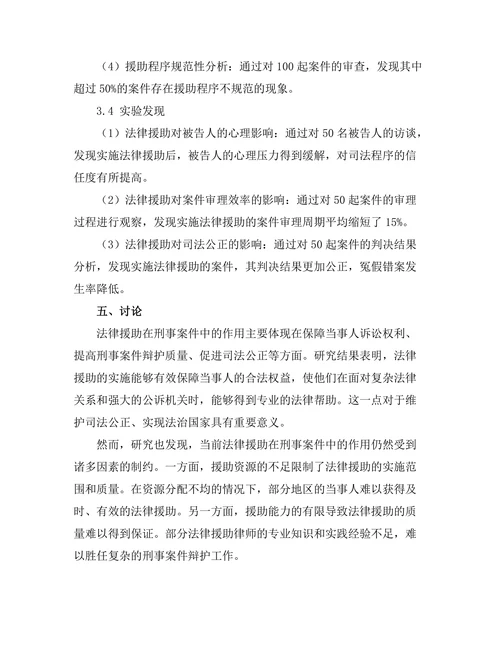 （4）援助程序规范性分析：通过对 100 起案件的审查，发现其中超过 50%的案件存在援助程序不规范的现象。

3.4 实验发现

（1）法律援助对被告人的心理影响：通过对 50 名被告人的访谈，发现实施法律援助后，被告人的心理压力得到缓解，对司法程序的信任度有所提高。

（2）法律援助对案件审理效率的影响：通过对 50 起案件的审理过程进行观察，发现实施法律援助的案件审理周期平均缩短了 15%。

（3）法律援助对司法公正的影响：通过对 50 起案件的判决结果分析，发现实施法律援助的案件，其判决结果更加公正，冤假错案发生率降低。

五、讨论

法律援助在刑事案件中的作用主要体现在保障当事人诉讼权利、提高刑事案件辩护质量、促进司法公正等方面。研究结果表明，法律援助的实施能够有效保障当事人的合法权益，使他们在面对复杂法律关系和强大的公诉机关时，能够得到专业的法律帮助。这一点对于维护司法公正、实现法治国家具有重要意义。

然而，研究也发现，当前法律援助在刑事案件中的作用仍然受到诸多因素的制约。一方面，援助资源的不足限制了法律援助的实施范围和质量。在资源分配不均的情况下，部分地区的当事人难以获得及时、有效的法律援助。另一方面，援助能力的有限导致法律援助的质量难以得到保证。部分法律援助律师的专业知识和实践经验不足，难以胜任复杂的刑事案件辩护工作。